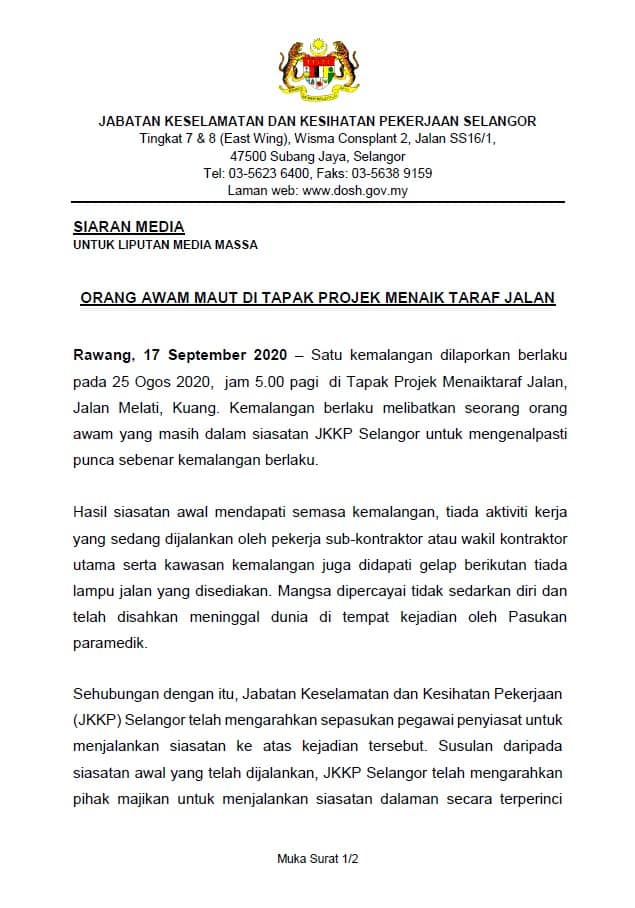 JABATAN KESELAMATAN DAN KESIHATAN PEKERJAAN SELANGOR
Tingkat 7 & 8 (East Wing), Wisma Consplant 2, Jalan SS16/1,
47500 Subang Jaya, Selangor
Tel: 03-5623 6400, Faks: 03-5638 9159
Laman web: www.dosh.gov.my

SIARAN MEDIA
UNTUK LIPUTAN MEDIA MASSA

ORANG AWAM MAUT DI TAPAK PROJEK MENAIK TARAF JALAN

Rawang, 17 September 2020 – Satu kemalangan dilaporkan berlaku pada 25 Ogos 2020, jam 5.00 pagi di Tapak Projek Menaiktaraf Jalan, Jalan Melati, Kuang. Kemalangan berlaku melibatkan seorang orang awam yang masih dalam siasatan JKKP Selangor untuk mengenalpasti punca sebenar kemalangan berlaku.

Hasil siasatan awal mendapati semasa kemalangan, tiada aktiviti kerja yang sedang dijalankan oleh pekerja sub-kontraktor atau wakil kontraktor utama serta kawasan kemalangan juga didapati gelap berikutan tiada lampu jalan yang disediakan. Mangsa dipercayai tidak sedarkan diri dan telah disahkan meninggal dunia di tempat kejadian oleh Pasukan paramedik.

Sehubungan dengan itu, Jabatan Keselamatan dan Kesihatan Pekerjaan (JKKP) Selangor telah mengarahkan sepasukan pegawai penyiasat untuk menjalankan siasatan ke atas kejadian tersebut. Susulan daripada siasatan awal yang telah dijalankan, JKKP Selangor telah mengarahkan pihak majikan untuk menjalankan siasatan dalaman secara terperinci

Muka Surat 1/2